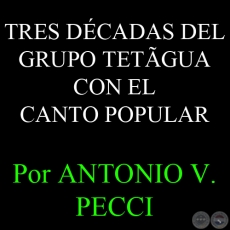 TRES DÉCADAS DEL GRUPO TETÃGUA CON EL CANTO POPULAR

Por ANTONIO V. PECCI